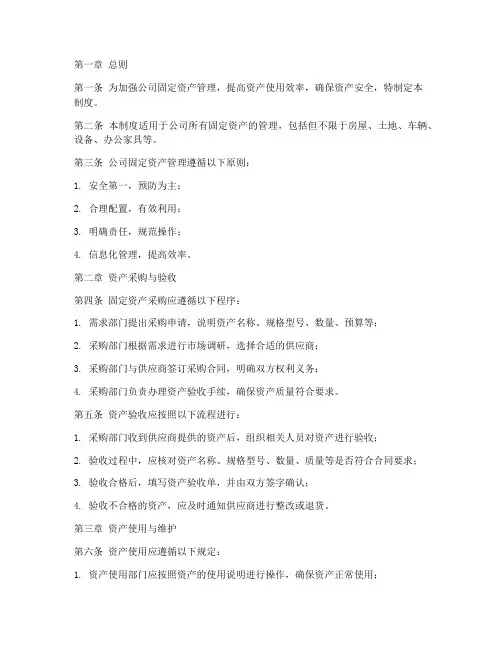 第一章 总则

第一条 为加强公司固定资产管理，提高资产使用效率，确保资产安全，特制定本制度。

第二条 本制度适用于公司所有固定资产的管理，包括但不限于房屋、土地、车辆、设备、办公家具等。

第三条 公司固定资产管理遵循以下原则：

1. 安全第一，预防为主；

2. 合理配置，有效利用；

3. 明确责任，规范操作；

4. 信息化管理，提高效率。

第二章 资产采购与验收

第四条 固定资产采购应遵循以下程序：

1. 需求部门提出采购申请，说明资产名称、规格型号、数量、预算等；

2. 采购部门根据需求进行市场调研，选择合适的供应商；

3. 采购部门与供应商签订采购合同，明确双方权利义务；

4. 采购部门负责办理资产验收手续，确保资产质量符合要求。

第五条 资产验收应按照以下流程进行：

1. 采购部门收到供应商提供的资产后，组织相关人员对资产进行验收；

2. 验收过程中，应核对资产名称、规格型号、数量、质量等是否符合合同要求；

3. 验收合格后，填写资产验收单，并由双方签字确认；

4. 验收不合格的资产，应及时通知供应商进行整改或退货。

第三章 资产使用与维护

第六条 资产使用应遵循以下规定：

1. 资产使用部门应按照资产的使用说明进行操作，确保资产正常使用；